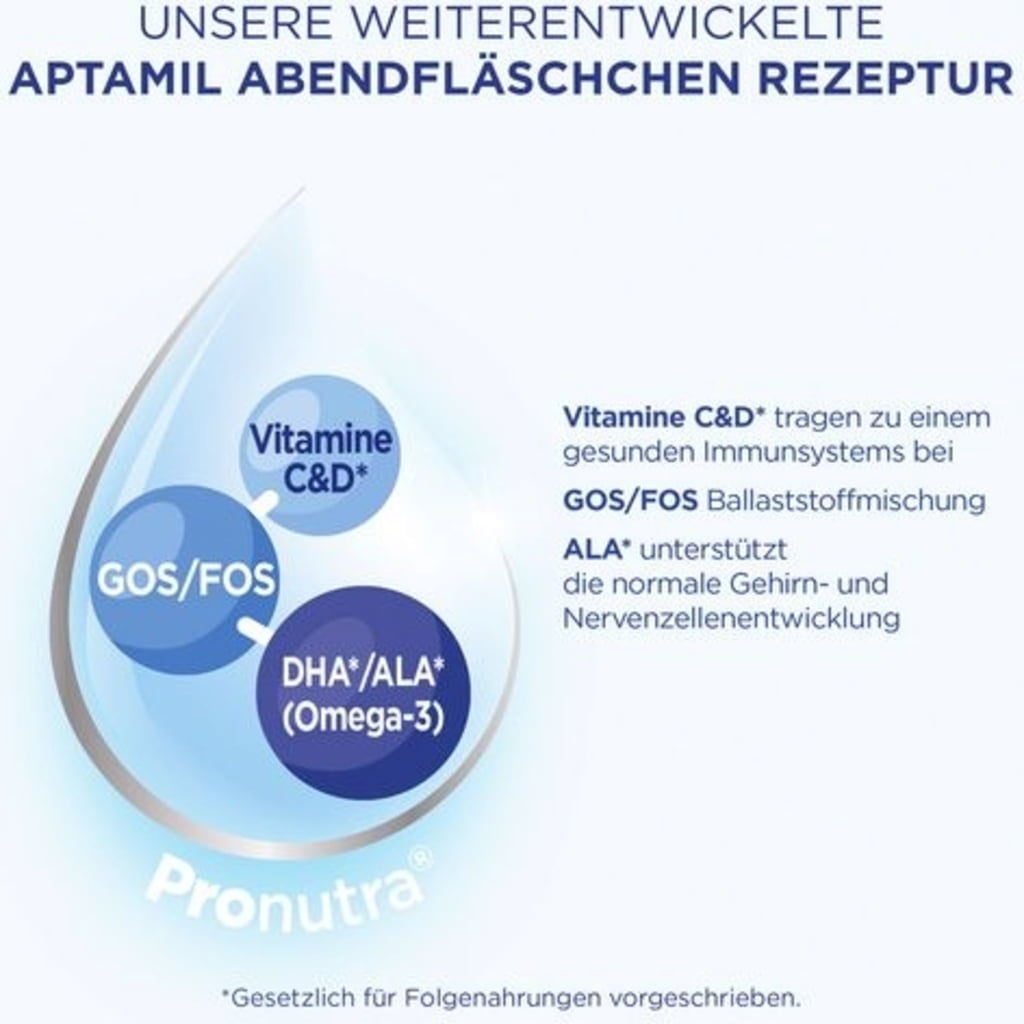 UNSERE WEITERENTWICKELTE
APTAMIL ABENDFLÄSCHCHEN REZEPTUR

Vitamine C&D*

GOS/FOS

DHA*/ALA* (Omega-3)

Pronutra®

Vitamine C&D* tragen zu einem gesunden Immunsystems bei

GOS/FOS Ballaststoffmischung

ALA* unterstützt die normale Gehirn- und Nervenzellenentwicklung

*Gesetzlich für Folgenahrungen vorgeschrieben.